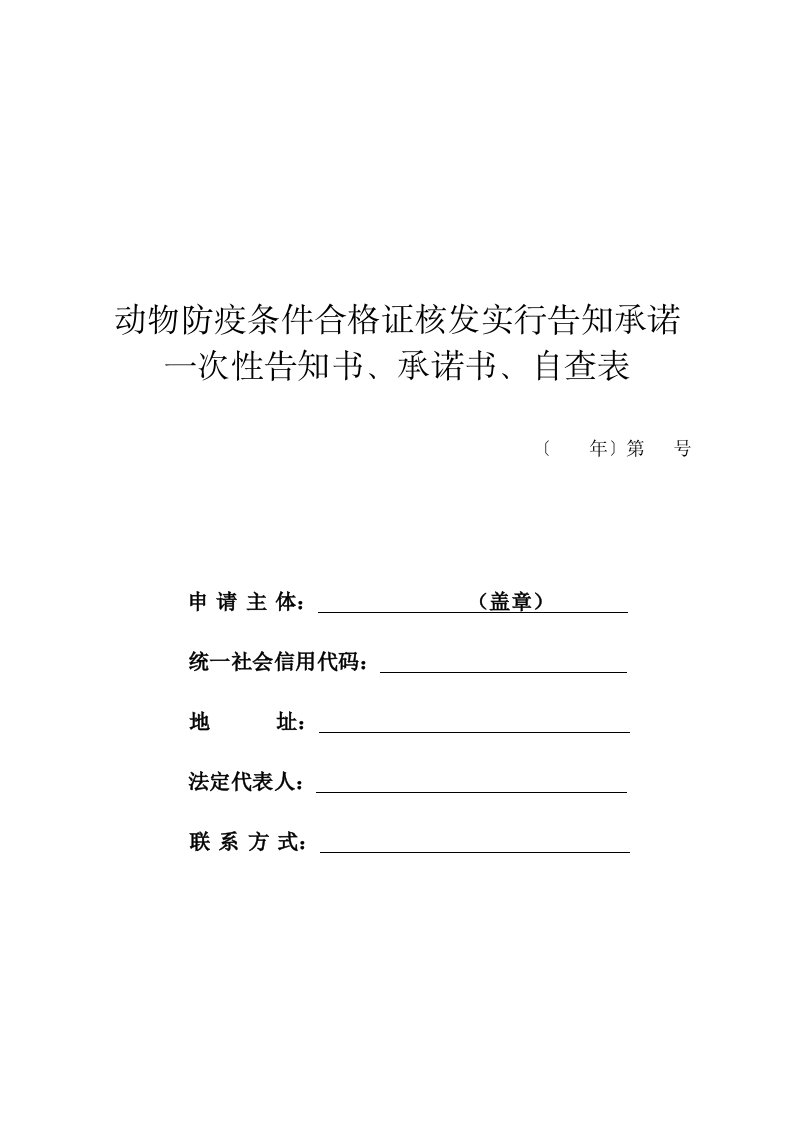 动物防疫条件合格证核发实行告知承诺
一次性告知书、承诺书、自查表

〔 年〕第 号

申 请 主 体：（盖章）

统一社会信用代码：

地 址：

法定代表人：

联 系 方 式：